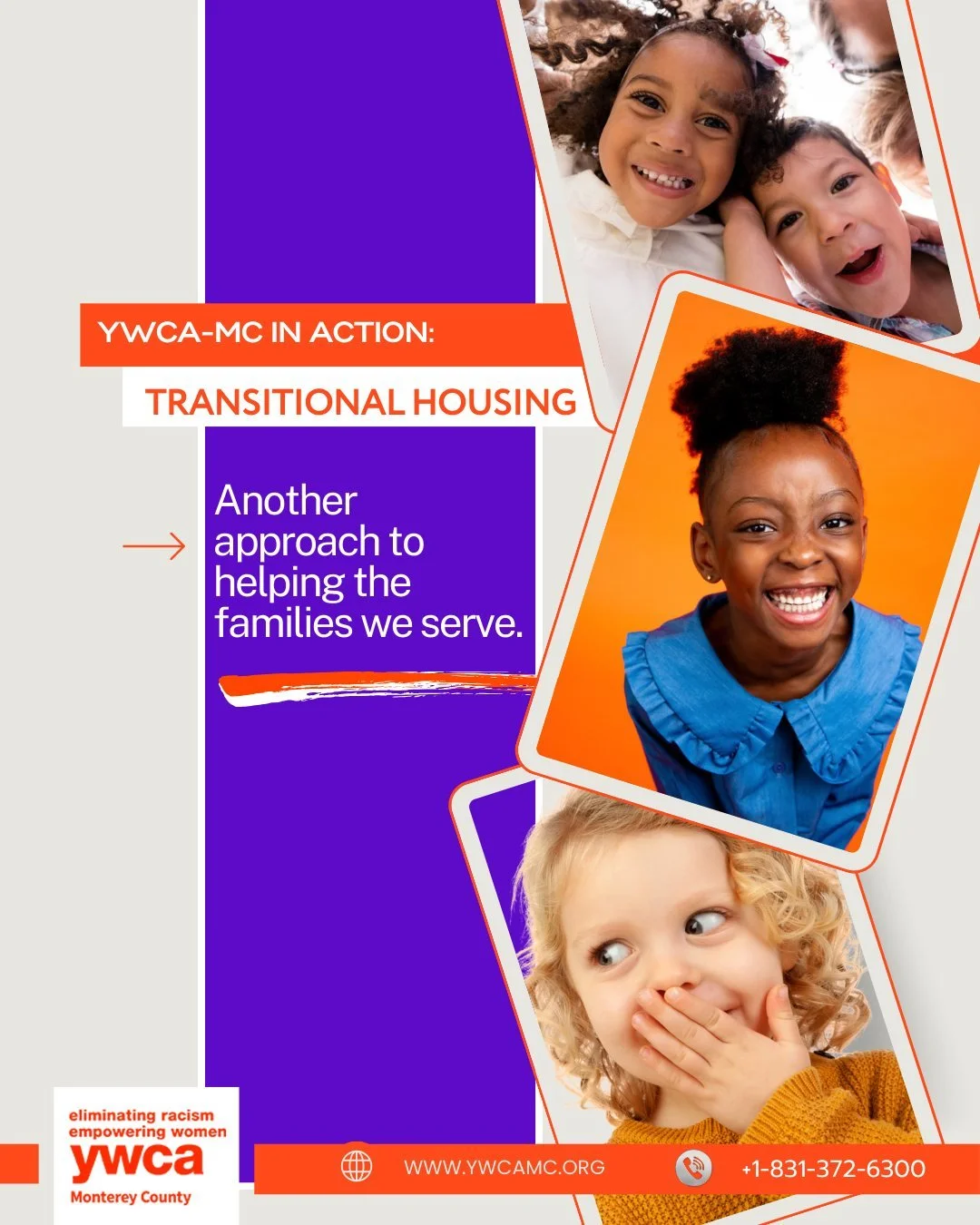 YWCA-MC IN ACTION:

TRANSITIONAL HOUSING

Another approach to helping the families we serve.

eliminating racism
empowering women
ywca
Monterey County

WWW.YWCAMC.ORG

+1-831-372-6300